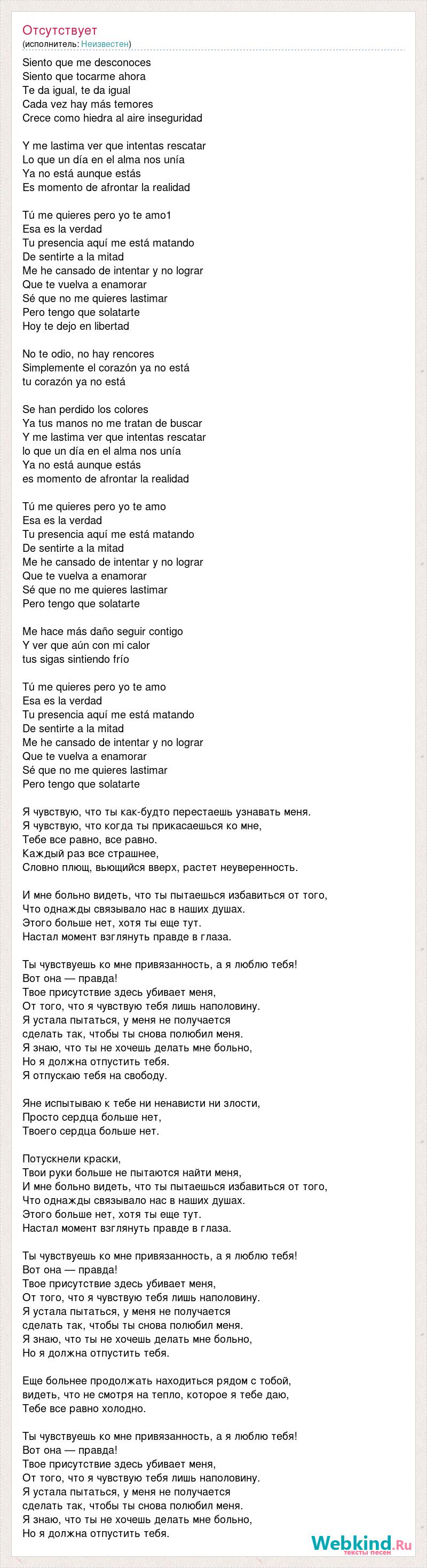 Отсутствует
(исполнитель: Неизвестен)

Siento que me desconoces
Siento que tocarme ahora
Te da igual, te da igual
Cada vez hay más temores
Crece como hiedra al aire inseguridad

Y me lastima ver que intentas rescatar
Lo que un día en el alma nos unía
Ya no está aunque estás
Es momento de afrontar la realidad

Tú me quieres pero yo te amo1
Esa es la verdad
Tu presencia aquí me está matando
De sentirte a la mitad
Me he cansado de intentar y no lograr
Que te vuelva a enamorar
Sé que no me quieres lastimar
Pero tengo que solatarte
Hoy te dejo en libertad

No te odio, no hay rencores
Simplemente el corazón ya no está
tu corazón ya no está

Se han perdido los colores
Ya tus manos no me tratan de buscar
Y me lastima ver que intentas rescatar
lo que un día en el alma nos unía
Ya no está aunque estás
es momento de afrontar la realidad

Tú me quieres pero yo te amo
Esa es la verdad
Tu presencia aquí me está matando
De sentirte a la mitad
Me he cansado de intentar y no lograr
Que te vuelva a enamorar
Sé que no me quieres lastimar
Pero tengo que solatarte

Me hace más daño seguir contigo
Y ver que aún con mi calor
tus sigas sintiendo frío

Tú me quieres pero yo te amo
Esa es la verdad
Tu presencia aquí me está matando
De sentirte a la mitad
Me he cansado de intentar y no lograr
Que te vuelva a enamorar
Sé que no me quieres lastimar
Pero tengo que solatarte

Я чувствую, что ты как-будто перестаешь узнавать меня.
Я чувствую, что когда ты прикасаешься ко мне,
Тебе все равно, все равно.
Каждый раз все страшнее,
Словно плющ, вьющийся вверх, растет неуверенность.

И мне больно видеть, что ты пытаешься избавиться от того,
Что однажды связывало нас в наших душах.
Этого больше нет, хотя ты еще тут.
Настал момент взглянуть правде в глаза.

Ты чувствуешь ко мне привязанность, а я люблю тебя!
Вот она — правда!
Твое присутствие здесь убивает меня,
От того, что я чувствую тебя лишь наполовину.
Я устала пытаться, у меня не получается
сделать так, чтобы ты снова полюбил меня.
Я знаю, что ты не хочешь делать мне больно,
Но я должна отпустить тебя.
Я отпускаю тебя на свободу.

Яне испытываю к тебе ни ненависти ни злости,
Просто сердца больше нет,
Твоего сердца больше нет.

Потускнели краски,
Твои руки больше не пытаются найти меня,
И мне больно видеть, что ты пытаешься избавиться от того,
Что однажды связывало нас в наших душах.
Этого больше нет, хотя ты еще тут.
Настал момент взглянуть правде в глаза.

Ты чувствуешь ко мне привязанность, а я люблю тебя!
Вот она — правда!
Твое присутствие здесь убивает меня,
От того, что я чувствую тебя лишь наполовину.
Я устала пытаться, у меня не получается
сделать так, чтобы ты снова полюбил меня.
Я знаю, что ты не хочешь делать мне больно,
Но я должна отпустить тебя.

Еще больнее продолжать находиться рядом с тобой,
видеть, что не смотря на тепло, которое я тебе даю,
Тебе все равно холодно.

Ты чувствуешь ко мне привязанность, а я люблю тебя!
Вот она — правда!
Твое присутствие здесь убивает меня,
От того, что я чувствую тебя лишь наполовину.
Я устала пытаться, у меня не получается
сделать так, чтобы ты снова полюбил меня.
Я знаю, что ты не хочешь делать мне больно,
Но я должна отпустить тебя.

Webkind.Ru
тексты песен